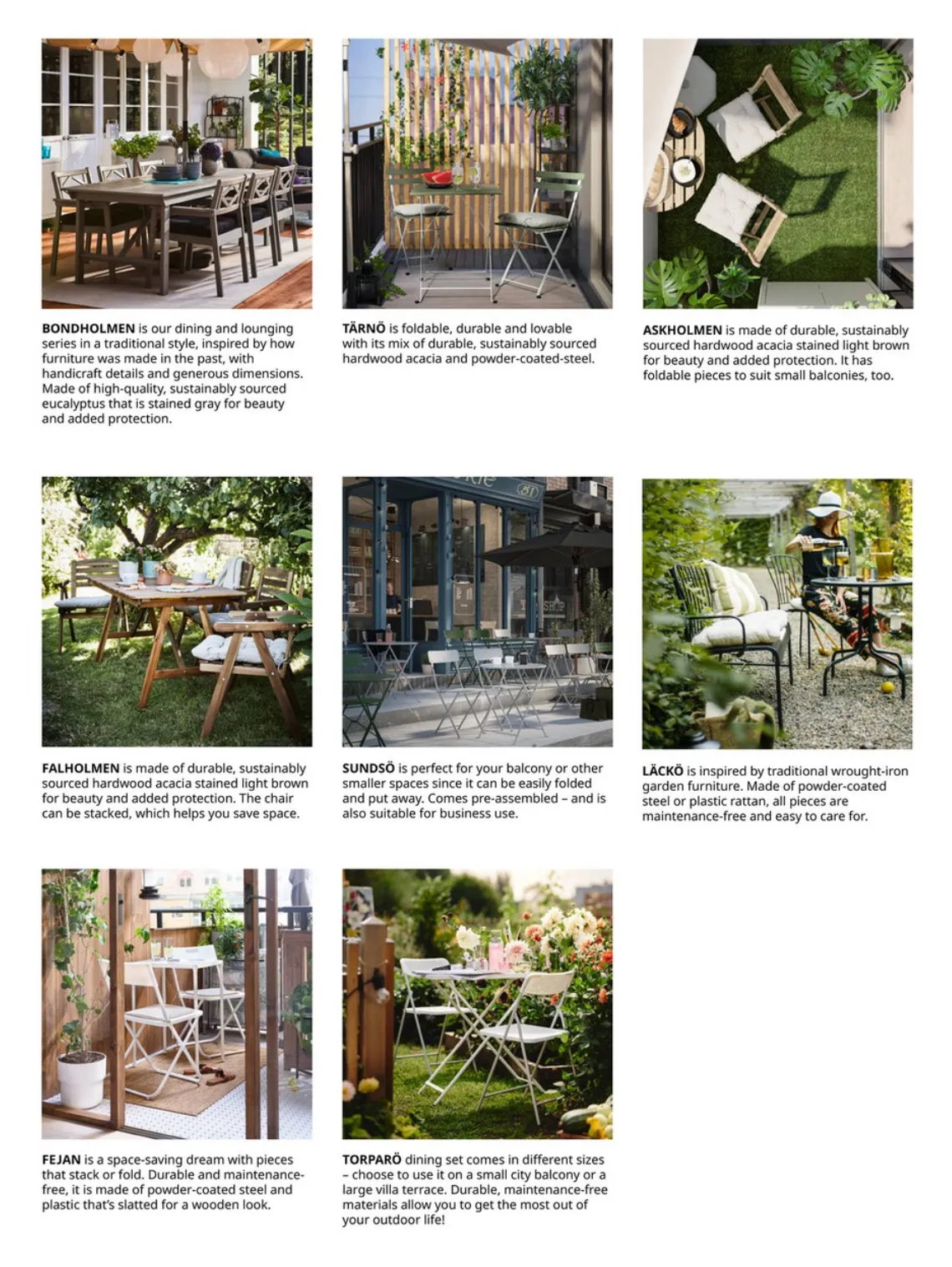 BONDHOLMEN is our dining and lounging series in a traditional style, inspired by how furniture was made in the past, with handicraft details and generous dimensions. Made of high-quality, sustainably sourced eucalyptus that is stained gray for beauty and added protection.

TÄRNÖ is foldable, durable and lovable with its mix of durable, sustainably sourced hardwood acacia and powder-coated-steel.

ASKHOLMEN is made of durable, sustainably sourced hardwood acacia stained light brown for beauty and added protection. It has foldable pieces to suit small balconies, too.

FALHOLMEN is made of durable, sustainably sourced hardwood acacia stained light brown for beauty and added protection. The chair can be stacked, which helps you save space.

SUNDSÖ is perfect for your balcony or other smaller spaces since it can be easily folded and put away. Comes pre-assembled – and is also suitable for business use.

LÄCKÖ is inspired by traditional wrought-iron garden furniture. Made of powder-coated steel or plastic rattan, all pieces are maintenance-free and easy to care for.

FEJAN is a space-saving dream with pieces that stack or fold. Durable and maintenance-free, it is made of powder-coated steel and plastic that's slatted for a wooden look.

TORPARÖ dining set comes in different sizes – choose to use it on a small city balcony or a large villa terrace. Durable, maintenance-free materials allow you to get the most out of your outdoor life!